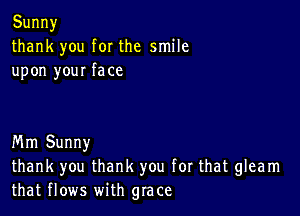 Sunny
thank you for the smile
upon your face

Mm Sunny
thank you thank you for that gleam
that flows with grace